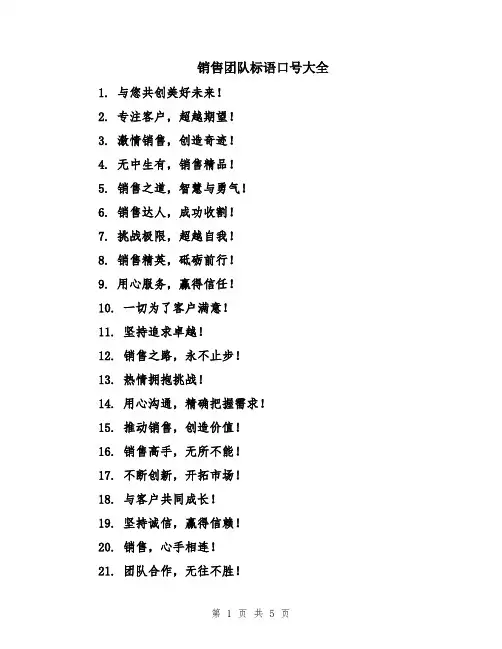 销售团队标语口号大全

1. 与您共创美好未来！

2. 专注客户，超越期望！

3. 激情销售，创造奇迹！

4. 无中生有，销售精品！

5. 销售之道，智慧与勇气！

6. 销售达人，成功收割！

7. 挑战极限，超越自我！

8. 销售精英，砥砺前行！

9. 用心服务，赢得信任！

10. 一切为了客户满意！

11. 坚持追求卓越！

12. 销售之路，永不止步！

13. 热情拥抱挑战！

14. 用心沟通，精确把握需求！

15. 推动销售，创造价值！

16. 销售高手，无所不能！

17. 不断创新，开拓市场！

18. 与客户共同成长！

19. 坚持诚信，赢得信赖！

20. 销售，心手相连！

21. 团队合作，无往不胜！

第 1 页 共 5 页